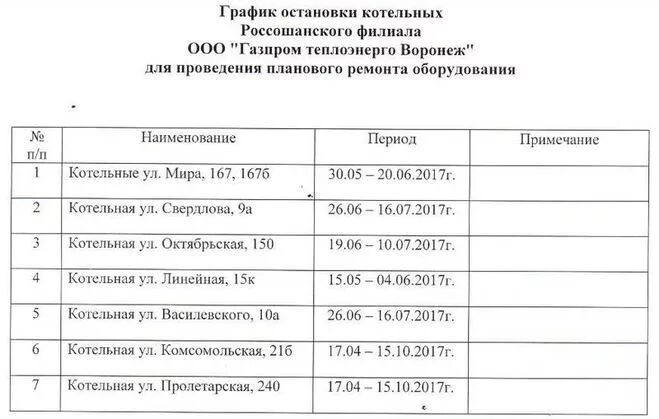 График остановки котельных
Россошанского филиала
ООО "Газпром теплоэнерго Воронеж"
для проведения планового ремонта оборудования

| № п/п | Наименование | Период | Примечание |
|---|---|---|---|
| 1 | Котельные ул. Мира, 167, 167б | 30.05 – 20.06.2017г. | |
| 2 | Котельная ул. Свердлова, 9а | 26.06 – 16.07.2017г. | |
| 3 | Котельная ул. Октябрьская, 150 | 19.06 – 10.07.2017г. | |
| 4 | Котельная ул. Линейная, 15к | 15.05 – 04.06.2017г. | |
| 5 | Котельная ул. Василевского, 10а | 26.06 – 16.07.2017г. | |
| 6 | Котельная ул. Комсомольская, 21б | 17.04 – 15.10.2017г. | |
| 7 | Котельная ул. Пролетарская, 240 | 17.04 – 15.10.2017г. | |